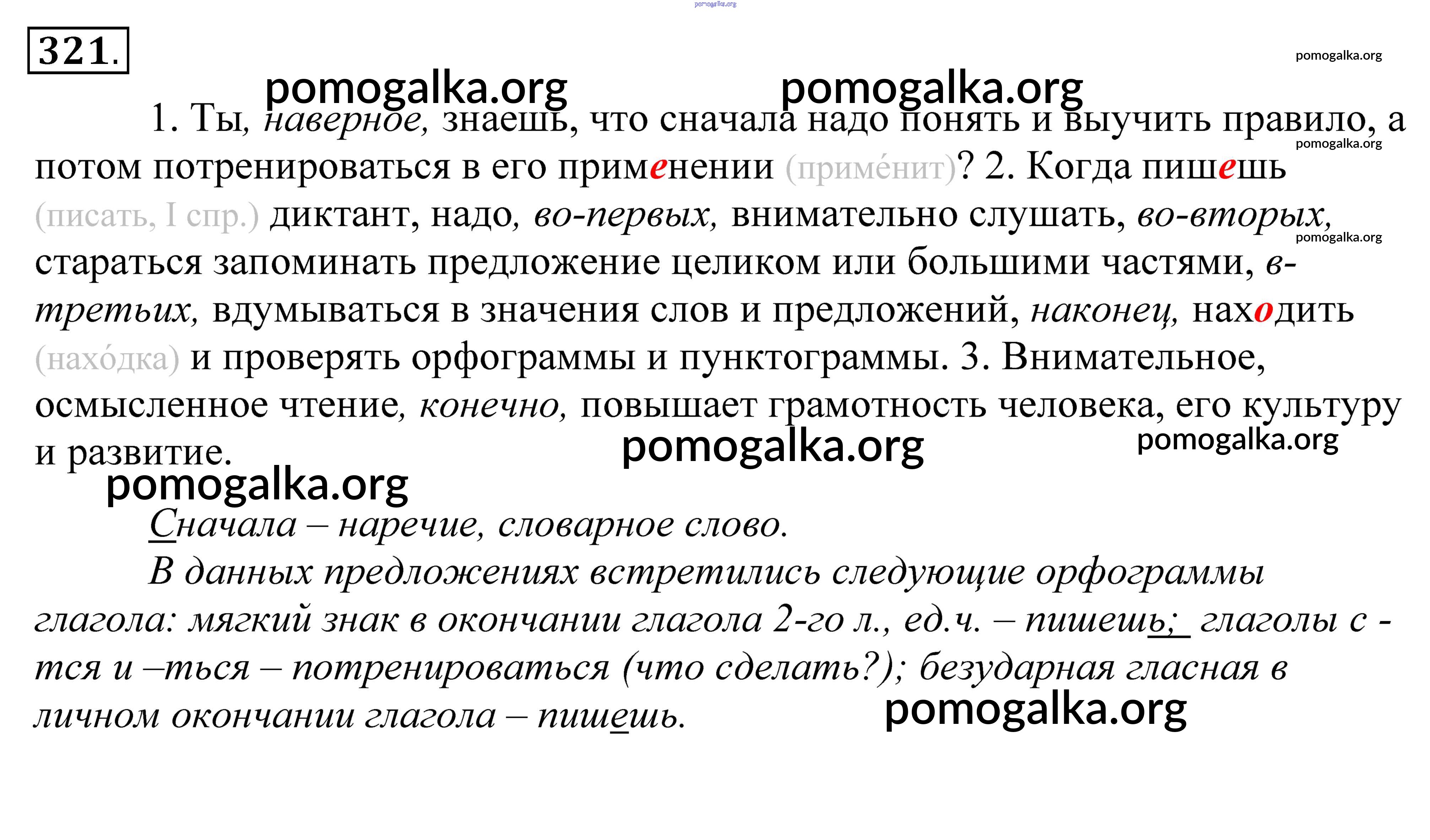 pomogalka.org

321.

pomogalka.org

pomogalka.org pomogalka.org

1. Ты, наверное, знаешь, что сначала надо понять и выучить правило, а потом потренироваться в его применении (приме́нит)? 2. Когда пишешь (писать, I спр.) диктант, надо, во-первых, внимательно слушать, во-вторых, стараться запоминать предложение целиком или большими частями, в-третьих, вдумываться в значения слов и предложений, наконец, находить (нахо́дка) и проверять орфограммы и пунктограммы. 3. Внимательное, осмысленное чтение, конечно, повышает грамотность человека, его культуру и развитие.

pomogalka.org pomogalka.org pomogalka.org pomogalka.org

pomogalka.org

Сначала – наречие, словарное слово.

В данных предложениях встретились следующие орфограммы глагола: мягкий знак в окончании глагола 2-го л., ед.ч. – пишешь; глаголы с -тся и –ться – потренироваться (что сделать?); безударная гласная в личном окончании глагола – пишешь.

pomogalka.org